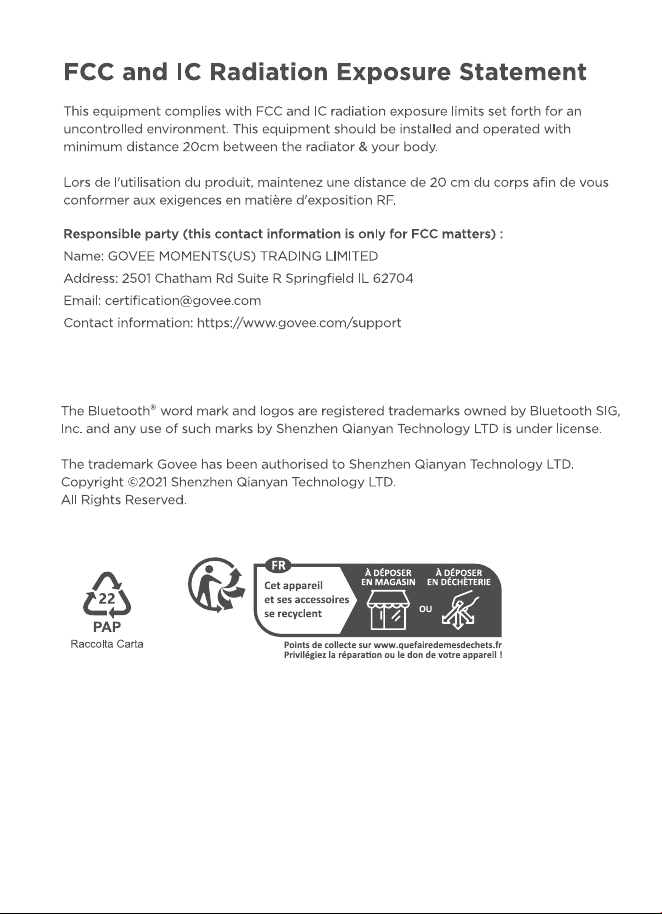 FCC and IC Radiation Exposure Statement

This equipment complies with FCC and IC radiation exposure limits set forth for an uncontrolled environment. This equipment should be installed and operated with minimum distance 20cm between the radiator & your body.

Lors de l'utilisation du produit, maintenez une distance de 20 cm du corps afin de vous conformer aux exigences en matière d'exposition RF.

Responsible party (this contact information is only for FCC matters) :
Name: GOVEE MOMENTS(US) TRADING LIMITED
Address: 2501 Chatham Rd Suite R Springfield IL 62704
Email: certification@govee.com
Contact information: https://www.govee.com/support

The Bluetooth® word mark and logos are registered trademarks owned by Bluetooth SIG, Inc. and any use of such marks by Shenzhen Qianyan Technology LTD is under license.

The trademark Govee has been authorised to Shenzhen Qianyan Technology LTD.
Copyright ©2021 Shenzhen Qianyan Technology LTD.
All Rights Reserved.

22
PAP
Raccolta Carta

FR
Cet appareil et ses accessoires se recyclent

À DÉPOSER EN MAGASIN
OU
À DÉPOSER EN DÉCHÈTERIE

Points de collecte sur www.quefairedemesdechets.fr
Privilégiez la réparation ou le don de votre appareil !